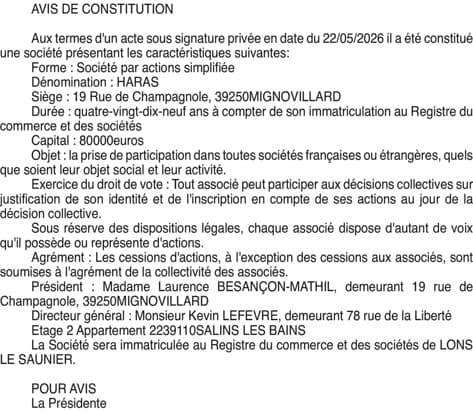 AVIS DE CONSTITUTION

Aux termes d'un acte sous signature privée en date du 22/05/2026 il a été constitué une société présentant les caractéristiques suivantes:
Forme : Société par actions simplifiée
Dénomination : HARAS
Siège : 19 Rue de Champagnole, 39250MIGNOVILLARD
Durée : quatre-vingt-dix-neuf ans à compter de son immatriculation au Registre du commerce et des sociétés
Capital : 80000euros
Objet : la prise de participation dans toutes sociétés françaises ou étrangères, quels que soient leur objet social et leur activité.
Exercice du droit de vote : Tout associé peut participer aux décisions collectives sur justification de son identité et de l'inscription en compte de ses actions au jour de la décision collective.
Sous réserve des dispositions légales, chaque associé dispose d'autant de voix qu'il possède ou représente d'actions.
Agrément : Les cessions d'actions, à l'exception des cessions aux associés, sont soumises à l'agrément de la collectivité des associés.
Président : Madame Laurence BESANÇON-MATHIL, demeurant 19 rue de Champagnole, 39250MIGNOVILLARD
Directeur général : Monsieur Kevin LEFEVRE, demeurant 78 rue de la Liberté Etage 2 Appartement 2239110SALINS LES BAINS
La Société sera immatriculée au Registre du commerce et des sociétés de LONS LE SAUNIER.

POUR AVIS
La Présidente